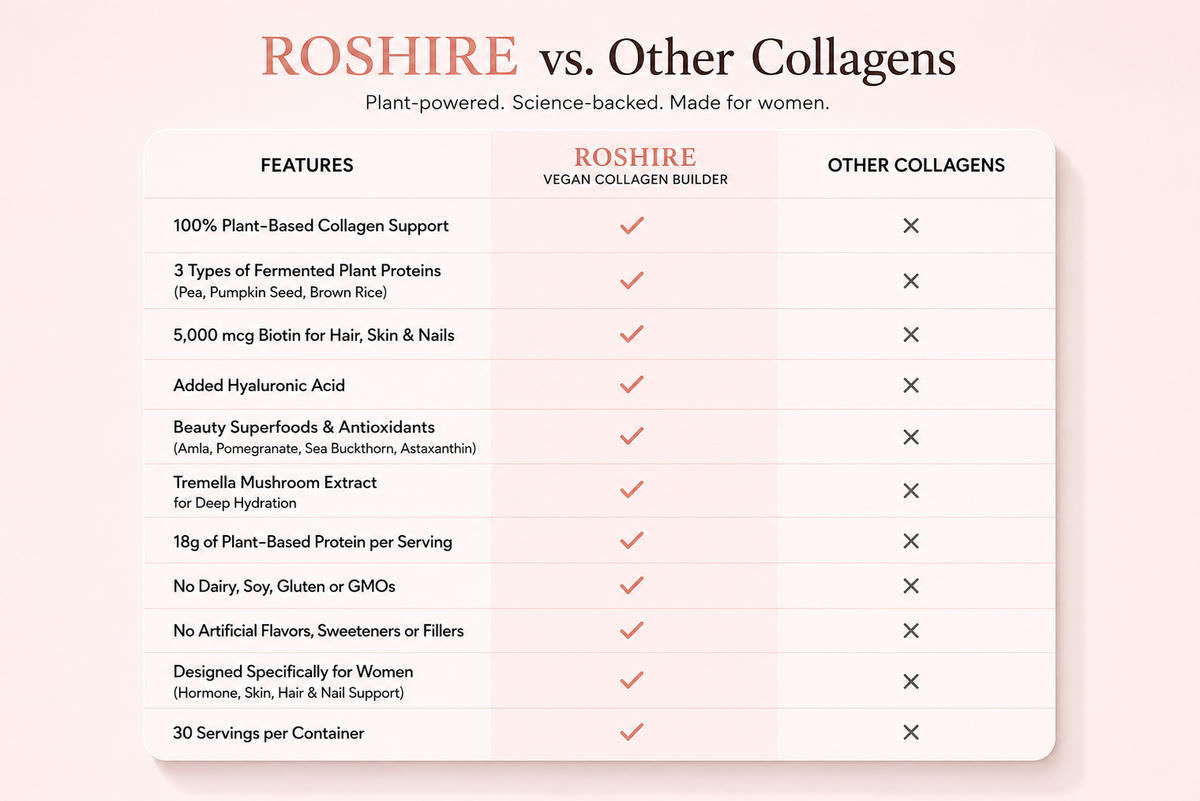 ROSHIRE vs. Other Collagens

Plant-powered. Science-backed. Made for women.

| FEATURES | ROSHIRE VEGAN COLLAGEN BUILDER | OTHER COLLAGENS |
|---|---|---|
| 100% Plant-Based Collagen Support | ✓ | ✕ |
| 3 Types of Fermented Plant Proteins (Pea, Pumpkin Seed, Brown Rice) | ✓ | ✕ |
| 5,000 mcg Biotin for Hair, Skin & Nails | ✓ | ✕ |
| Added Hyaluronic Acid | ✓ | ✕ |
| Beauty Superfoods & Antioxidants (Amla, Pomegranate, Sea Buckthorn, Astaxanthin) | ✓ | ✕ |
| Tremella Mushroom Extract for Deep Hydration | ✓ | ✕ |
| 18g of Plant-Based Protein per Serving | ✓ | ✕ |
| No Dairy, Soy, Gluten or GMOs | ✓ | ✕ |
| No Artificial Flavors, Sweeteners or Fillers | ✓ | ✕ |
| Designed Specifically for Women (Hormone, Skin, Hair & Nail Support) | ✓ | ✕ |
| 30 Servings per Container | ✓ | ✕ |